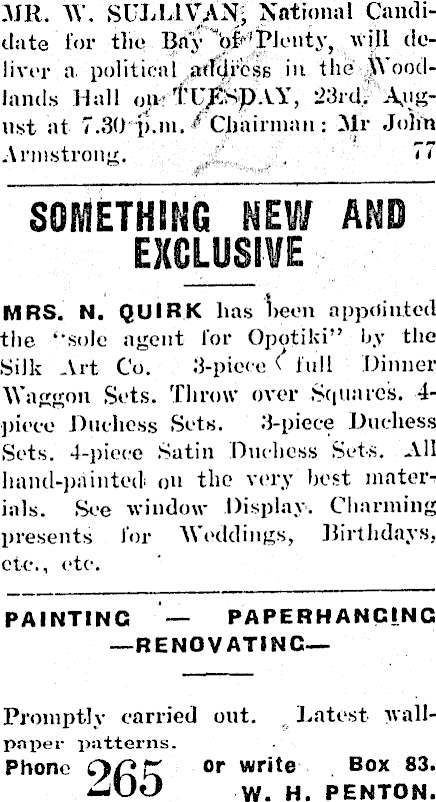 MR. W. SULLIVAN, National Candidate for the Bay of Plenty, will deliver a political address in the Woodlands Hall on TUESDAY, 23rd. August at 7.30 p.m. Chairman: Mr John Armstrong. 77

SOMETHING NEW AND EXCLUSIVE

MRS. N. QUIRK has been appointed the "sole agent for Opotiki" by the Silk Art Co. 3-piece full Dinner Waggon Sets. Throw over Squares. 4-piece Duchess Sets. 3-piece Duchess Sets. 4-piece Satin Duchess Sets. All hand-painted on the very best materials. See window Display. Charming presents for Weddings, Birthdays, etc., etc.

PAINTING — PAPERHANGING
—RENOVATING—

Promptly carried out. Latest wallpaper patterns.
Phone 265 or write Box 83.
W. H. PENTON.